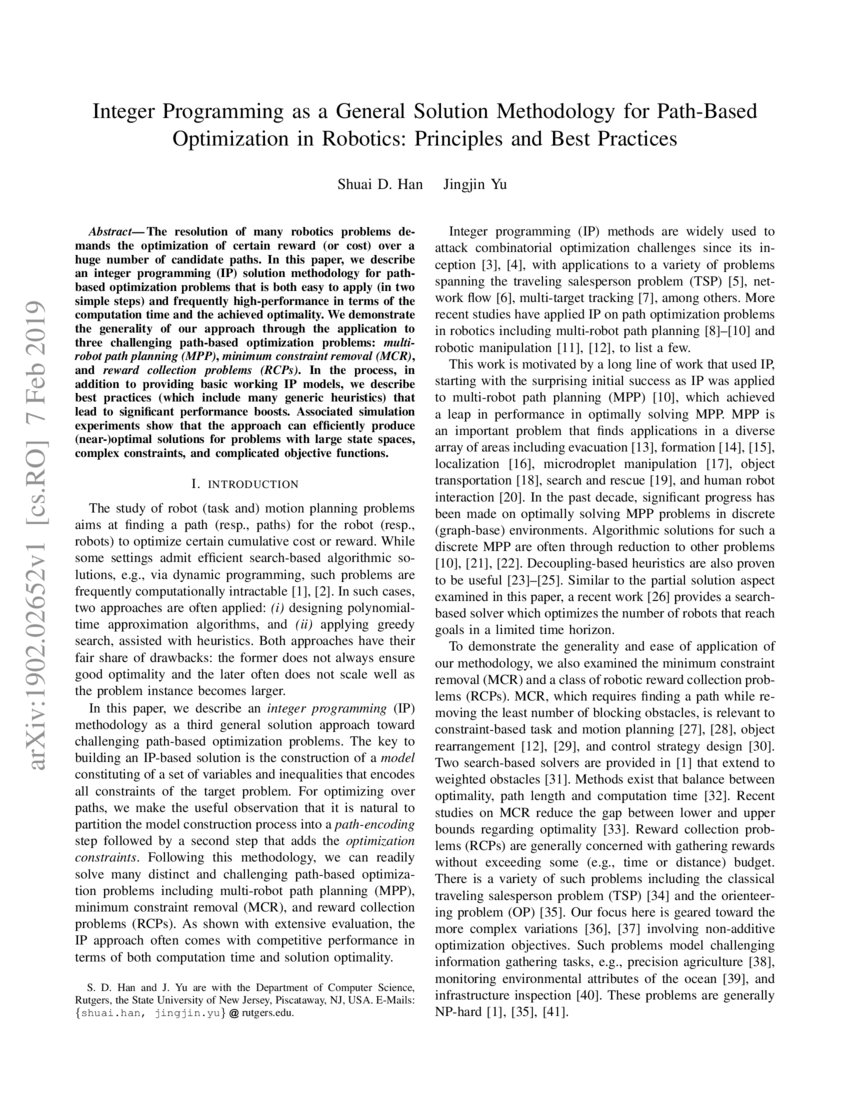 Integer Programming as a General Solution Methodology for Path-Based Optimization in Robotics: Principles and Best Practices

Shuai D. Han    Jingjin Yu

arXiv:1902.02652v1 [cs.RO] 7 Feb 2019

Abstract— The resolution of many robotics problems demands the optimization of certain reward (or cost) over a huge number of candidate paths. In this paper, we describe an integer programming (IP) solution methodology for path-based optimization problems that is both easy to apply (in two simple steps) and frequently high-performance in terms of the computation time and the achieved optimality. We demonstrate the generality of our approach through the application to three challenging path-based optimization problems: multi-robot path planning (MPP), minimum constraint removal (MCR), and reward collection problems (RCPs). In the process, in addition to providing basic working IP models, we describe best practices (which include many generic heuristics) that lead to significant performance boosts. Associated simulation experiments show that the approach can efficiently produce (near-)optimal solutions for problems with large state spaces, complex constraints, and complicated objective functions.

I. INTRODUCTION

The study of robot (task and) motion planning problems aims at finding a path (resp., paths) for the robot (resp., robots) to optimize certain cumulative cost or reward. While some settings admit efficient search-based algorithmic solutions, e.g., via dynamic programming, such problems are frequently computationally intractable [1], [2]. In such cases, two approaches are often applied: (i) designing polynomial-time approximation algorithms, and (ii) applying greedy search, assisted with heuristics. Both approaches have their fair share of drawbacks: the former does not always ensure good optimality and the later often does not scale well as the problem instance becomes larger.

In this paper, we describe an integer programming (IP) methodology as a third general solution approach toward challenging path-based optimization problems. The key to building an IP-based solution is the construction of a model constituting of a set of variables and inequalities that encodes all constraints of the target problem. For optimizing over paths, we make the useful observation that it is natural to partition the model construction process into a path-encoding step followed by a second step that adds the optimization constraints. Following this methodology, we can readily solve many distinct and challenging path-based optimization problems including multi-robot path planning (MPP), minimum constraint removal (MCR), and reward collection problems (RCPs). As shown with extensive evaluation, the IP approach often comes with competitive performance in terms of both computation time and solution optimality.

S. D. Han and J. Yu are with the Department of Computer Science, Rutgers, the State University of New Jersey, Piscataway, NJ, USA. E-Mails: {shuai.han, jingjin.yu} @ rutgers.edu.

Integer programming (IP) methods are widely used to attack combinatorial optimization challenges since its inception [3], [4], with applications to a variety of problems spanning the traveling salesperson problem (TSP) [5], network flow [6], multi-target tracking [7], among others. More recent studies have applied IP on path optimization problems in robotics including multi-robot path planning [8]–[10] and robotic manipulation [11], [12], to list a few.

This work is motivated by a long line of work that used IP, starting with the surprising initial success as IP was applied to multi-robot path planning (MPP) [10], which achieved a leap in performance in optimally solving MPP. MPP is an important problem that finds applications in a diverse array of areas including evacuation [13], formation [14], [15], localization [16], microdroplet manipulation [17], object transportation [18], search and rescue [19], and human robot interaction [20]. In the past decade, significant progress has been made on optimally solving MPP problems in discrete (graph-base) environments. Algorithmic solutions for such a discrete MPP are often through reduction to other problems [10], [21], [22]. Decoupling-based heuristics are also proven to be useful [23]–[25]. Similar to the partial solution aspect examined in this paper, a recent work [26] provides a search-based solver which optimizes the number of robots that reach goals in a limited time horizon.

To demonstrate the generality and ease of application of our methodology, we also examined the minimum constraint removal (MCR) and a class of robotic reward collection problems (RCPs). MCR, which requires finding a path while removing the least number of blocking obstacles, is relevant to constraint-based task and motion planning [27], [28], object rearrangement [12], [29], and control strategy design [30]. Two search-based solvers are provided in [1] that extend to weighted obstacles [31]. Methods exist that balance between optimality, path length and computation time [32]. Recent studies on MCR reduce the gap between lower and upper bounds regarding optimality [33]. Reward collection problems (RCPs) are generally concerned with gathering rewards without exceeding some (e.g., time or distance) budget. There is a variety of such problems including the classical traveling salesperson problem (TSP) [34] and the orienteering problem (OP) [35]. Our focus here is geared toward the more complex variations [36], [37] involving non-additive optimization objectives. Such problems model challenging information gathering tasks, e.g., precision agriculture [38], monitoring environmental attributes of the ocean [39], and infrastructure inspection [40]. These problems are generally NP-hard [1], [35], [41].